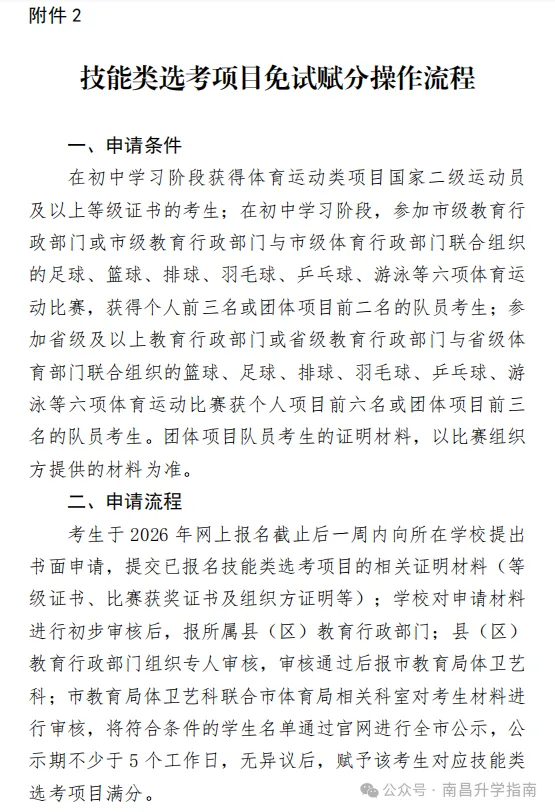 附件 2

技能类选考项目免试赋分操作流程

一、申请条件

在初中学习阶段获得体育运动类项目国家二级运动员及以上等级证书的考生；在初中学习阶段，参加市级教育行政部门或市级教育行政部门与市级体育行政部门联合组织的足球、篮球、排球、羽毛球、乒乓球、游泳等六项体育运动比赛，获得个人前三名或团体项目前二名的队员考生；参加省级及以上教育行政部门或省级教育行政部门与省级体育部门联合组织的篮球、足球、排球、羽毛球、乒乓球、游泳等六项体育运动比赛获个人项目前六名或团体项目前三名的队员考生。团体项目队员考生的证明材料，以比赛组织方提供的材料为准。

二、申请流程

考生于 2026 年网上报名截止后一周内向所在学校提出书面申请，提交已报名技能类选考项目的相关证明材料（等级证书、比赛获奖证书及组织方证明等）；学校对申请材料进行初步审核后，报所属县（区）教育行政部门；县（区）教育行政部门组织专人审核，审核通过后报市教育局体卫艺科；市教育局体卫艺科联合市体育局相关科室对考生材料进行审核，将符合条件的学生名单通过官网进行全市公示，公示期不少于 5 个工作日，无异议后，赋予该考生对应技能类选考项目满分。

公众号 · 南昌升学指南